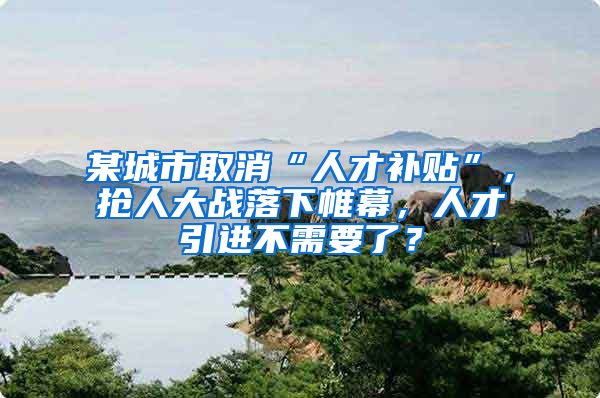 某城市取消“人才补贴”，抢人大战落下帷幕，人才引进不需要了？